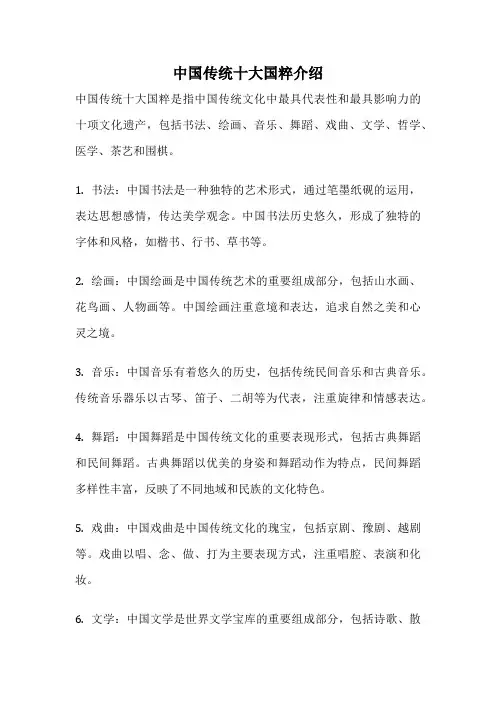 中国传统十大国粹介绍

中国传统十大国粹是指中国传统文化中最具代表性和最具影响力的十项文化遗产，包括书法、绘画、音乐、舞蹈、戏曲、文学、哲学、医学、茶艺和围棋。

1. 书法：中国书法是一种独特的艺术形式，通过笔墨纸砚的运用，表达思想感情，传达美学观念。中国书法历史悠久，形成了独特的字体和风格，如楷书、行书、草书等。

2. 绘画：中国绘画是中国传统艺术的重要组成部分，包括山水画、花鸟画、人物画等。中国绘画注重意境和表达，追求自然之美和心灵之境。

3. 音乐：中国音乐有着悠久的历史，包括传统民间音乐和古典音乐。传统音乐器乐以古琴、笛子、二胡等为代表，注重旋律和情感表达。

4. 舞蹈：中国舞蹈是中国传统文化的重要表现形式，包括古典舞蹈和民间舞蹈。古典舞蹈以优美的身姿和舞蹈动作为特点，民间舞蹈多样性丰富，反映了不同地域和民族的文化特色。

5. 戏曲：中国戏曲是中国传统文化的瑰宝，包括京剧、豫剧、越剧等。戏曲以唱、念、做、打为主要表现方式，注重唱腔、表演和化妆。

6. 文学：中国文学是世界文学宝库的重要组成部分，包括诗歌、散